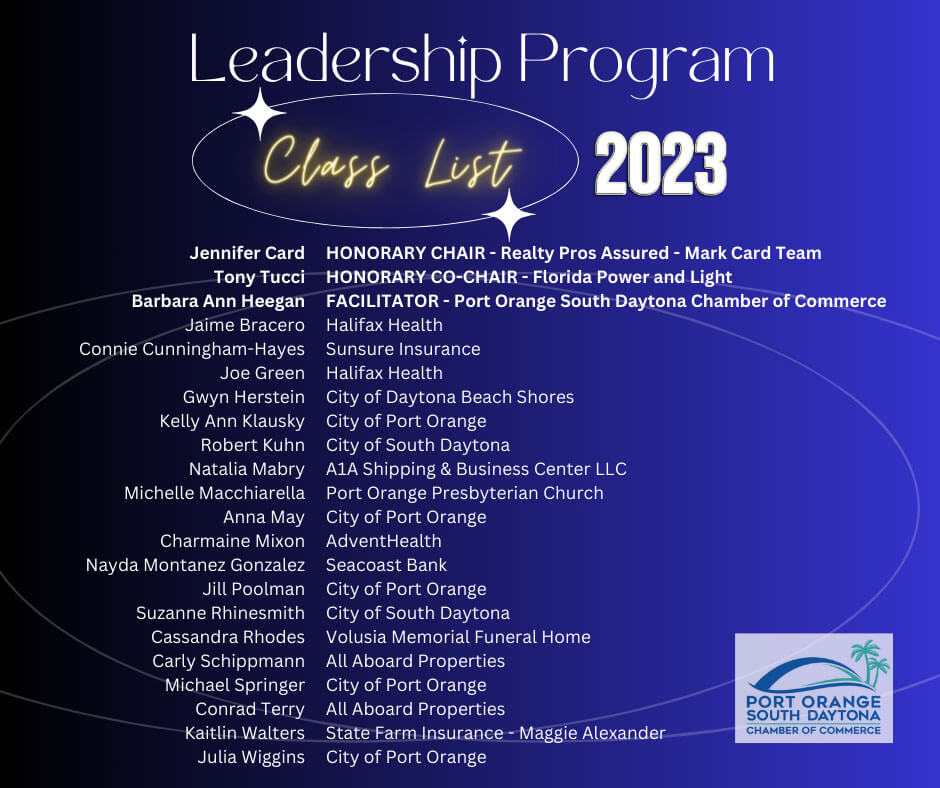 Leadership Program

Class List 2023

| | |
|---|---|
| Jennifer Card | HONORARY CHAIR - Realty Pros Assured - Mark Card Team |
| Tony Tucci | HONORARY CO-CHAIR - Florida Power and Light |
| Barbara Ann Heegan | FACILITATOR - Port Orange South Daytona Chamber of Commerce |
| Jaime Bracero | Halifax Health |
| Connie Cunningham-Hayes | Sunsure Insurance |
| Joe Green | Halifax Health |
| Gwyn Herstein | City of Daytona Beach Shores |
| Kelly Ann Klausky | City of Port Orange |
| Robert Kuhn | City of South Daytona |
| Natalia Mabry | A1A Shipping & Business Center LLC |
| Michelle Macchiarella | Port Orange Presbyterian Church |
| Anna May | City of Port Orange |
| Charmaine Mixon | AdventHealth |
| Nayda Montanez Gonzalez | Seacoast Bank |
| Jill Poolman | City of Port Orange |
| Suzanne Rhinesmith | City of South Daytona |
| Cassandra Rhodes | Volusia Memorial Funeral Home |
| Carly Schippmann | All Aboard Properties |
| Michael Springer | City of Port Orange |
| Conrad Terry | All Aboard Properties |
| Kaitlin Walters | State Farm Insurance - Maggie Alexander |
| Julia Wiggins | City of Port Orange |

PORT ORANGE SOUTH DAYTONA CHAMBER OF COMMERCE